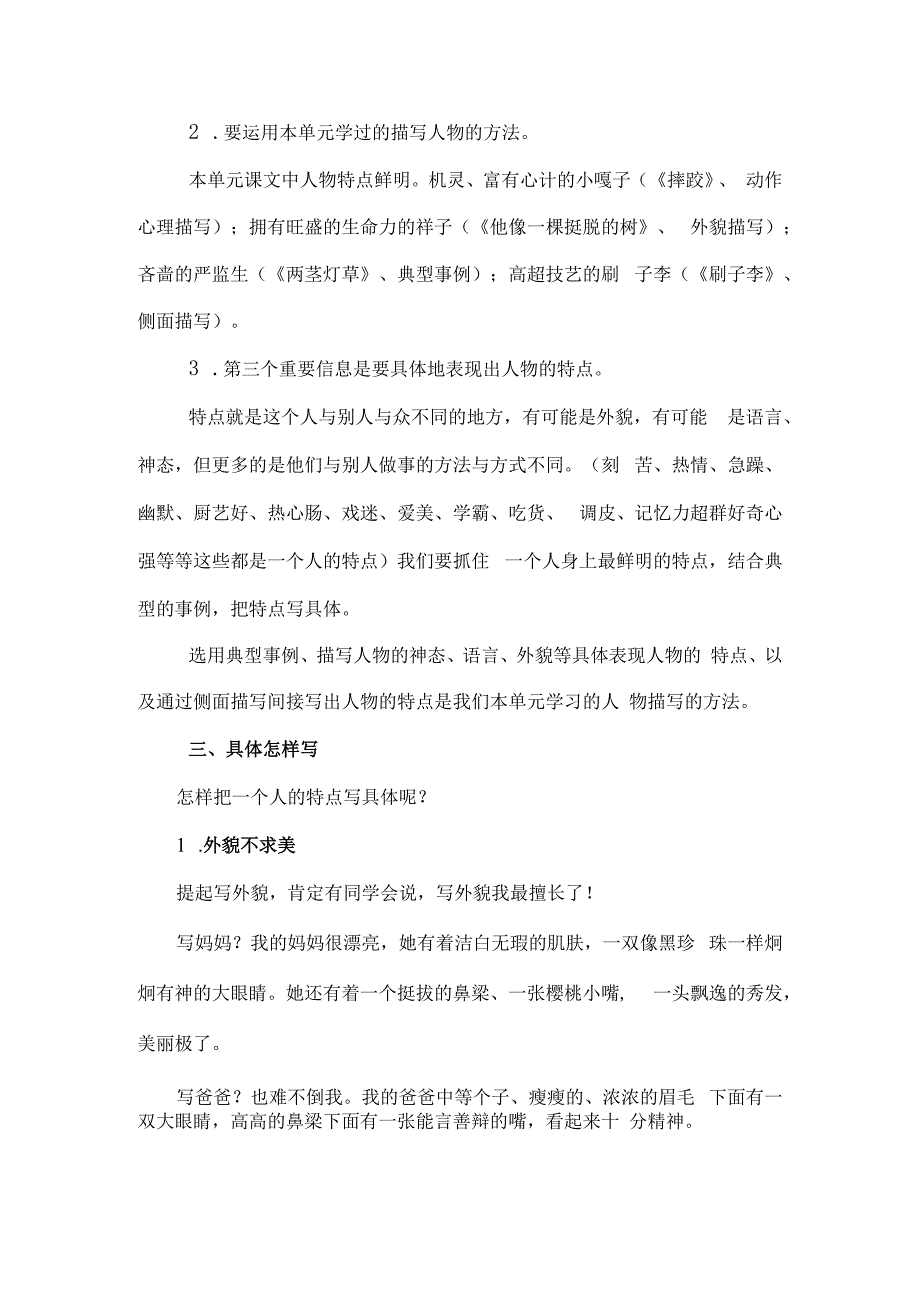 2 . 要运用本单元学过的描写人物的方法。

本单元课文中人物特点鲜明。机灵、富有心计的小嘎子（《摔跤》、 动作心理描写）；拥有旺盛的生命力的祥子（《他像一棵挺脱的树》、 外貌描写）；吝啬的严监生（《两茎灯草》、典型事例）；高超技艺的刷 子李（《刷子李》、侧面描写）。

3 . 第三个重要信息是要具体地表现出人物的特点。

特点就是这个人与别人与众不同的地方，有可能是外貌，有可能 是语言、神态，但更多的是他们与别人做事的方法与方式不同。（刻 苦、热情、急躁、幽默、厨艺好、热心肠、戏迷、爱美、学霸、吃货、 调皮、记忆力超群好奇心强等等这些都是一个人的特点）我们要抓住 一个人身上最鲜明的特点，结合典型的事例，把特点写具体。

选用典型事例、描写人物的神态、语言、外貌等具体表现人物的 特点、以及通过侧面描写间接写出人物的特点是我们本单元学习的人 物描写的方法。

三、具体怎样写

怎样把一个人的特点写具体呢？

1 .外貌不求美

提起写外貌，肯定有同学会说，写外貌我最擅长了！

写妈妈？我的妈妈很漂亮，她有着洁白无瑕的肌肤，一双像黑珍 珠一样炯炯有神的大眼睛。她还有着一个挺拔的鼻梁、一张樱桃小嘴， 一头飘逸的秀发，美丽极了。

写爸爸？也难不倒我。我的爸爸中等个子、瘦瘦的、浓浓的眉毛 下面有一双大眼睛，高高的鼻梁下面有一张能言善辩的嘴，看起来十 分精神。